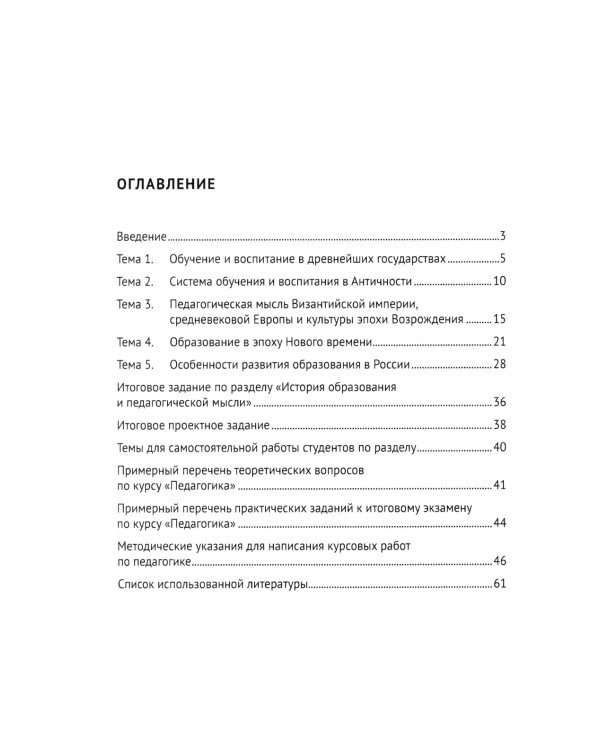 ОГЛАВЛЕНИЕ

Введение 3

Тема 1. Обучение и воспитание в древнейших государствах 5

Тема 2. Система обучения и воспитания в Античности 10

Тема 3. Педагогическая мысль Византийской империи, средневековой Европы и культуры эпохи Возрождения 15

Тема 4. Образование в эпоху Нового времени 21

Тема 5. Особенности развития образования в России 28

Итоговое задание по разделу «История образования и педагогической мысли» 36

Итоговое проектное задание 38

Темы для самостоятельной работы студентов по разделу 40

Примерный перечень теоретических вопросов по курсу «Педагогика» 41

Примерный перечень практических заданий к итоговому экзамену по курсу «Педагогика» 44

Методические указания для написания курсовых работ по педагогике 46

Список использованной литературы 61